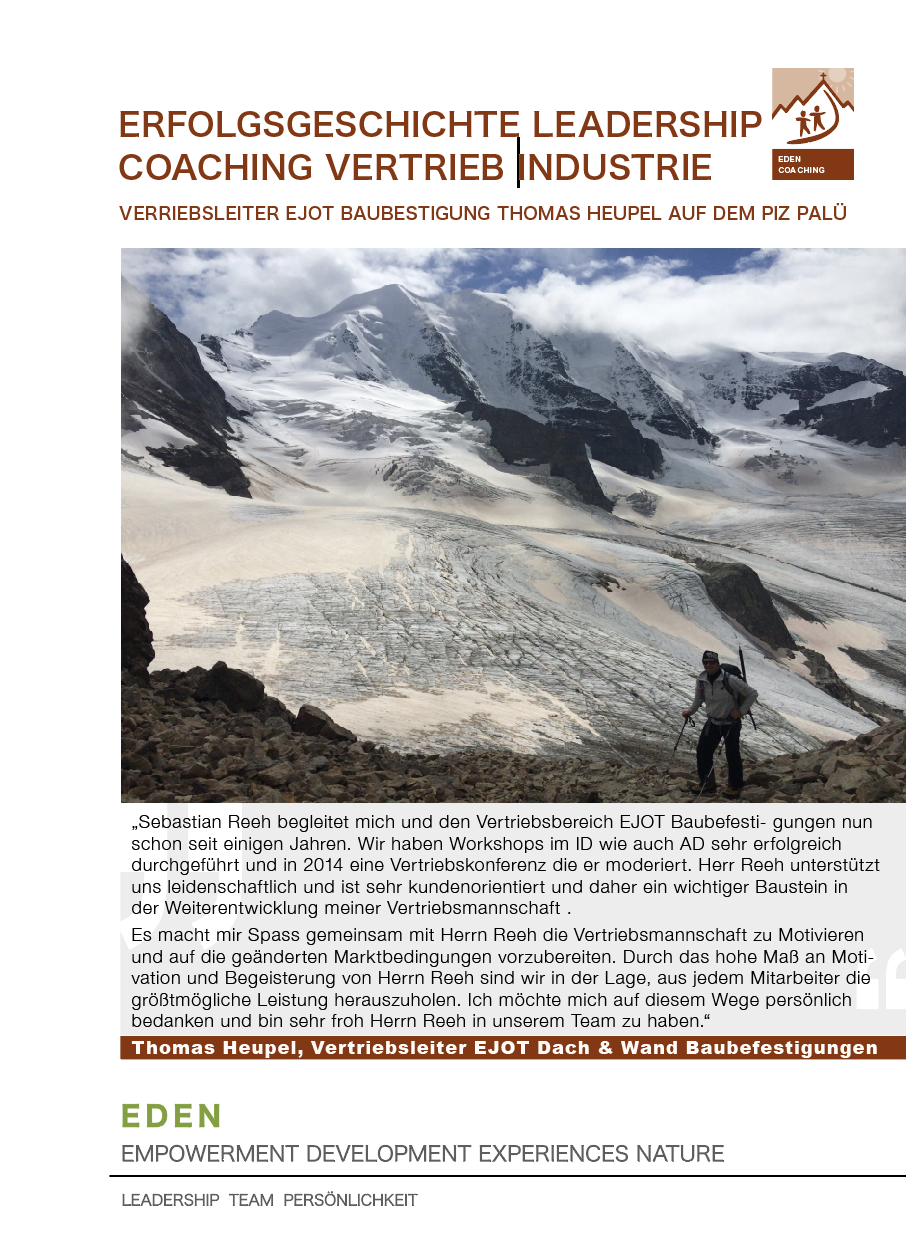 ERFOLGSGESCHICHTE LEADERSHIP COACHING VERTRIEB INDUSTRIE

EDEN COACHING

VERRIEBSLEITER EJOT BAUBESTIGUNG THOMAS HEUPEL AUF DEM PIZ PALÜ

„Sebastian Reeh begleitet mich und den Vertriebsbereich EJOT Baubefesti- gungen nun schon seit einigen Jahren. Wir haben Workshops im ID wie auch AD sehr erfolgreich durchgeführt und in 2014 eine Vertriebskonferenz die er moderiert. Herr Reeh unterstützt uns leidenschaftlich und ist sehr kundenorientiert und daher ein wichtiger Baustein in der Weiterentwicklung meiner Vertriebsmannschaft .

Es macht mir Spass gemeinsam mit Herrn Reeh die Vertriebsmannschaft zu Motivieren und auf die geänderten Marktbedingungen vorzubereiten. Durch das hohe Maß an Motivation und Begeisterung von Herrn Reeh sind wir in der Lage, aus jedem Mitarbeiter die größtmögliche Leistung herauszuholen. Ich möchte mich auf diesem Wege persönlich bedanken und bin sehr froh Herrn Reeh in unserem Team zu haben.“

Thomas Heupel, Vertriebsleiter EJOT Dach & Wand Baubefestigungen

EDEN

EMPOWERMENT DEVELOPMENT EXPERIENCES NATURE

LEADERSHIP TEAM PERSÖNLICHKEIT